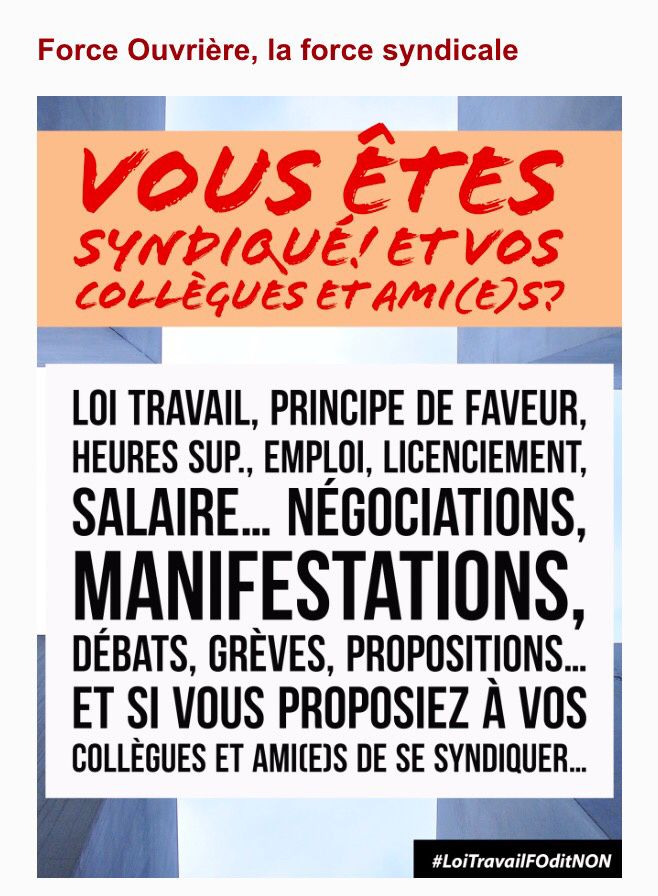 Force Ouvrière, la force syndicale

VOUS ÊTES SYNDIQUÉ! ET VOS COLLÈGUES ET AMI(E)S?

LOI TRAVAIL, PRINCIPE DE FAVEUR, HEURES SUP., EMPLOI, LICENCIEMENT, SALAIRE... NÉGOCIATIONS, MANIFESTATIONS, DÉBATS, GRÈVES, PROPOSITIONS... ET SI VOUS PROPOSIEZ À VOS COLLÈGUES ET AMI(E)S DE SE SYNDIQUER...

#LoiTravailFOditNON